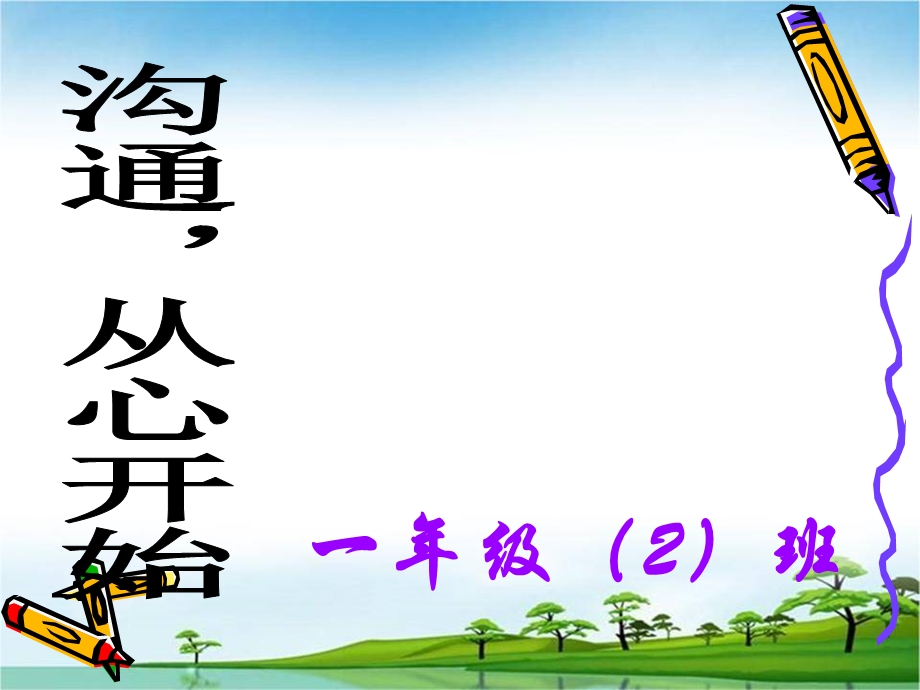 沟通，从心开始

一年级（2）班